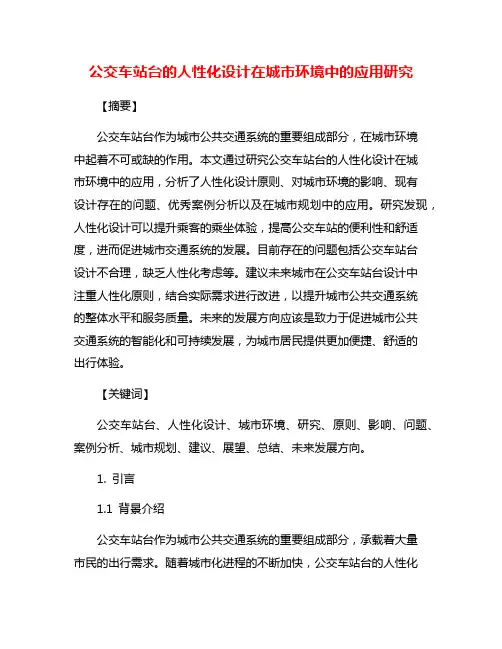 公交车站台的人性化设计在城市环境中的应用研究

【摘要】

公交车站台作为城市公共交通系统的重要组成部分，在城市环境中起着不可或缺的作用。本文通过研究公交车站台的人性化设计在城市环境中的应用，分析了人性化设计原则、对城市环境的影响、现有设计存在的问题、优秀案例分析以及在城市规划中的应用。研究发现，人性化设计可以提升乘客的乘坐体验，提高公交车站的便利性和舒适度，进而促进城市交通系统的发展。目前存在的问题包括公交车站台设计不合理，缺乏人性化考虑等。建议未来城市在公交车站台设计中注重人性化原则，结合实际需求进行改进，以提升城市公共交通系统的整体水平和服务质量。未来的发展方向应该是致力于促进城市公共交通系统的智能化和可持续发展，为城市居民提供更加便捷、舒适的出行体验。

【关键词】

公交车站台、人性化设计、城市环境、研究、原则、影响、问题、案例分析、城市规划、建议、展望、总结、未来发展方向。

1. 引言

1.1 背景介绍

公交车站台作为城市公共交通系统的重要组成部分，承载着大量市民的出行需求。随着城市化进程的不断加快，公交车站台的人性化